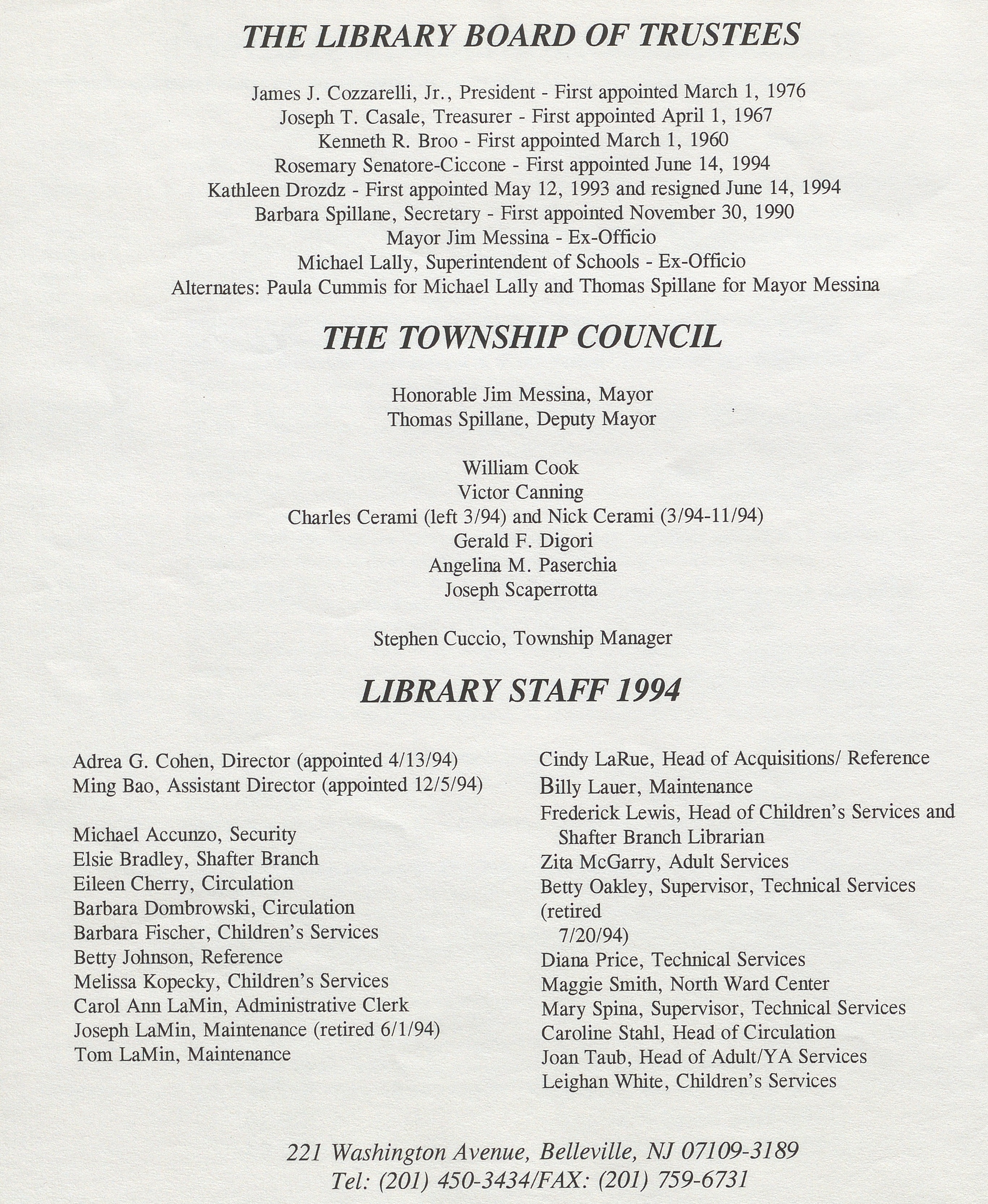 THE LIBRARY BOARD OF TRUSTEES

James J. Cozzarelli, Jr., President - First appointed March 1, 1976
Joseph T. Casale, Treasurer - First appointed April 1, 1967
Kenneth R. Broo - First appointed March 1, 1960
Rosemary Senatore-Ciccone - First appointed June 14, 1994
Kathleen Drozdz - First appointed May 12, 1993 and resigned June 14, 1994
Barbara Spillane, Secretary - First appointed November 30, 1990
Mayor Jim Messina - Ex-Officio
Michael Lally, Superintendent of Schools - Ex-Officio
Alternates: Paula Cummis for Michael Lally and Thomas Spillane for Mayor Messina

THE TOWNSHIP COUNCIL

Honorable Jim Messina, Mayor
Thomas Spillane, Deputy Mayor

William Cook
Victor Canning
Charles Cerami (left 3/94) and Nick Cerami (3/94-11/94)
Gerald F. Digori
Angelina M. Paserchia
Joseph Scaperrotta

Stephen Cuccio, Township Manager

LIBRARY STAFF 1994

Adrea G. Cohen, Director (appointed 4/13/94)
Ming Bao, Assistant Director (appointed 12/5/94)

Michael Accunzo, Security
Elsie Bradley, Shafter Branch
Eileen Cherry, Circulation
Barbara Dombrowski, Circulation
Barbara Fischer, Children's Services
Betty Johnson, Reference
Melissa Kopecky, Children's Services
Carol Ann LaMin, Administrative Clerk
Joseph LaMin, Maintenance (retired 6/1/94)
Tom LaMin, Maintenance

Cindy LaRue, Head of Acquisitions/ Reference
Billy Lauer, Maintenance
Frederick Lewis, Head of Children's Services and Shafter Branch Librarian
Zita McGarry, Adult Services
Betty Oakley, Supervisor, Technical Services (retired 7/20/94)
Diana Price, Technical Services
Maggie Smith, North Ward Center
Mary Spina, Supervisor, Technical Services
Caroline Stahl, Head of Circulation
Joan Taub, Head of Adult/YA Services
Leighan White, Children's Services

221 Washington Avenue, Belleville, NJ 07109-3189
Tel: (201) 450-3434/FAX: (201) 759-6731